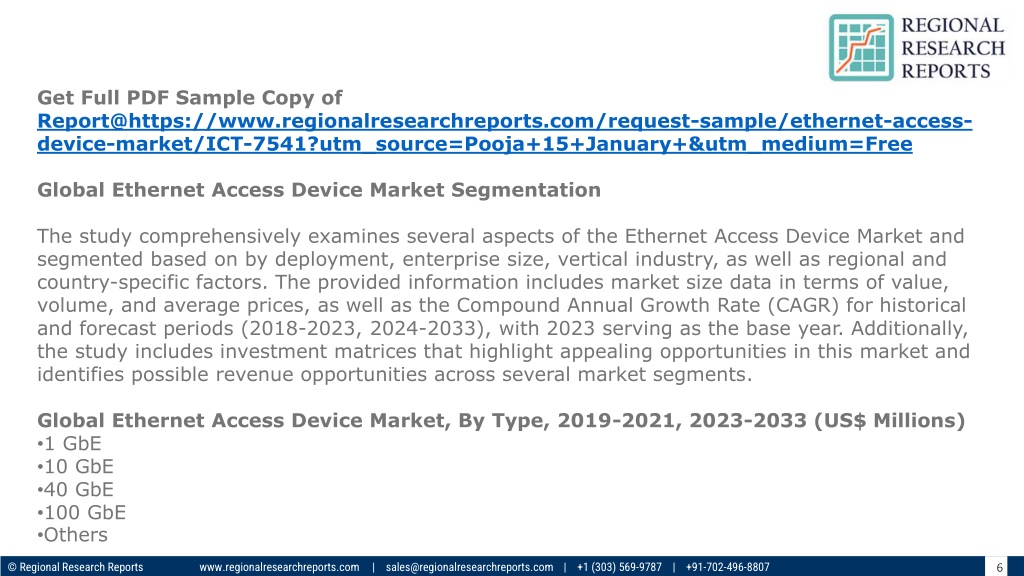 REGIONAL RESEARCH REPORTS

Get Full PDF Sample Copy of Report@https://www.regionalresearchreports.com/request-sample/ethernet-access-device-market/ICT-7541?utm_source=Pooja+15+January+&utm_medium=Free

Global Ethernet Access Device Market Segmentation

The study comprehensively examines several aspects of the Ethernet Access Device Market and segmented based on by deployment, enterprise size, vertical industry, as well as regional and country-specific factors. The provided information includes market size data in terms of value, volume, and average prices, as well as the Compound Annual Growth Rate (CAGR) for historical and forecast periods (2018-2023, 2024-2033), with 2023 serving as the base year. Additionally, the study includes investment matrices that highlight appealing opportunities in this market and identifies possible revenue opportunities across several market segments.

Global Ethernet Access Device Market, By Type, 2019-2021, 2023-2033 (US$ Millions)
•1 GbE
•10 GbE
•40 GbE
•100 GbE
•Others

© Regional Research Reports www.regionalresearchreports.com | sales@regionalresearchreports.com | +1 (303) 569-9787 | +91-702-496-8807 6